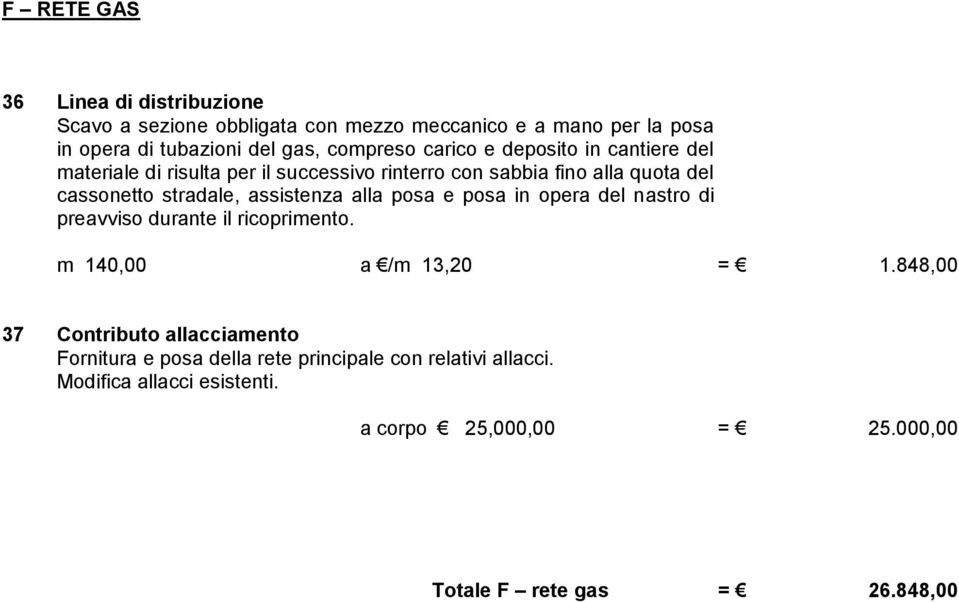 F – RETE GAS

36 Linea di distribuzione
Scavo a sezione obbligata con mezzo meccanico e a mano per la posa in opera di tubazioni del gas, compreso carico e deposito in cantiere del materiale di risulta per il successivo rinterro con sabbia fino alla quota del cassonetto stradale, assistenza alla posa e posa in opera del nastro di preavviso durante il ricoprimento.

m 140,00 a €/m 13,20 = € 1.848,00

37 Contributo allacciamento
Fornitura e posa della rete principale con relativi allacci.
Modifica allacci esistenti.

a corpo € 25,000,00 = € 25.000,00

Totale F – rete gas = € 26.848,00